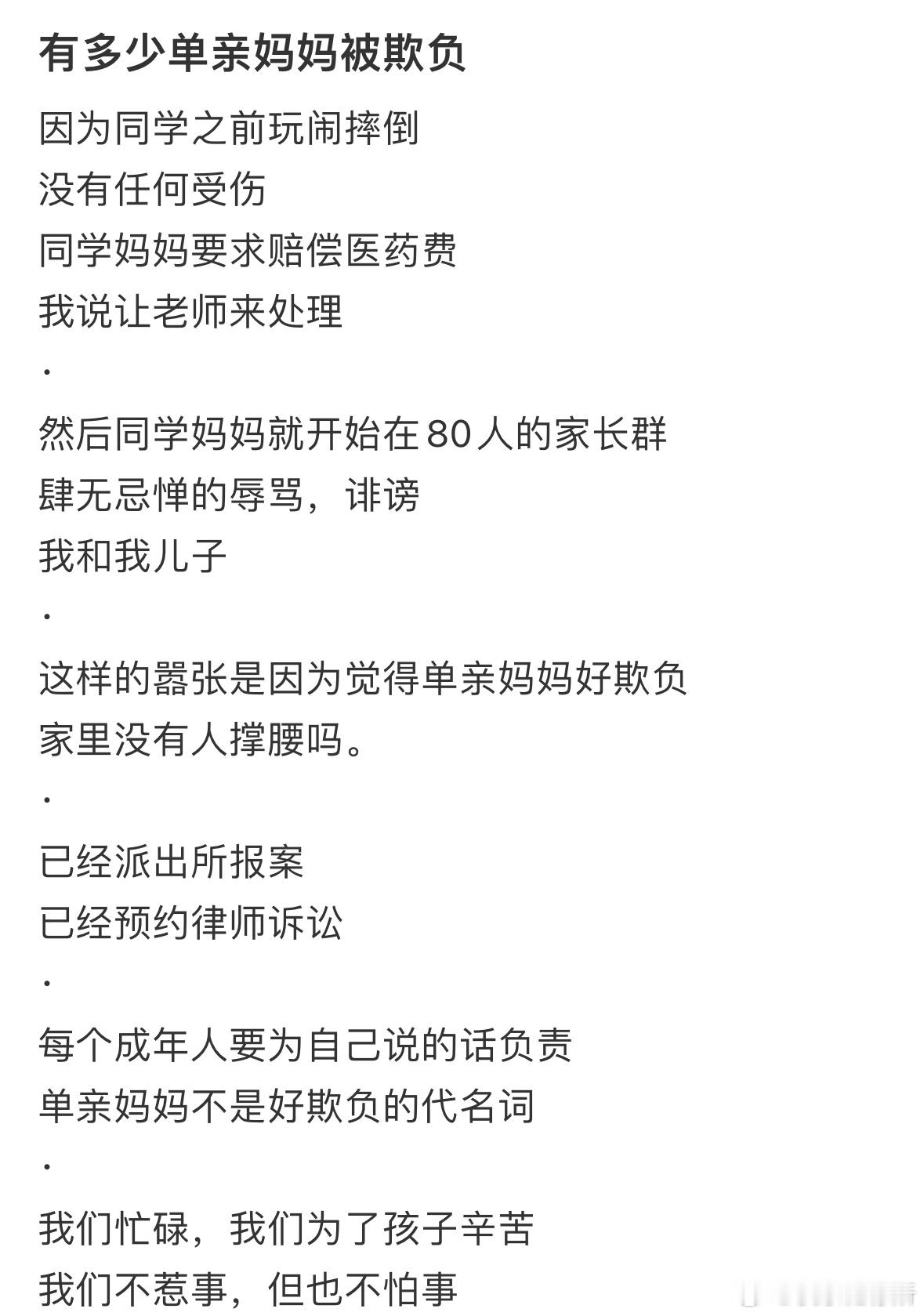 有多少单亲妈妈被欺负

因为同学之前玩闹摔倒
没有任何受伤
同学妈妈要求赔偿医药费
我说让老师来处理

·

然后同学妈妈就开始在80人的家长群
肆无忌惮的辱骂，诽谤
我和我儿子

·

这样的嚣张是因为觉得单亲妈妈好欺负
家里没有人撑腰吗。

·

已经派出所报案
已经预约律师诉讼

·

每个成年人要为自己说的话负责
单亲妈妈不是好欺负的代名词

·

我们忙碌，我们为了孩子辛苦
我们不惹事，但也不怕事